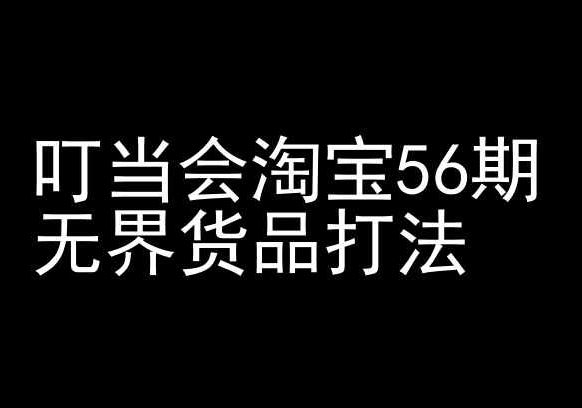 叮当会淘宝56期
无界货品打法